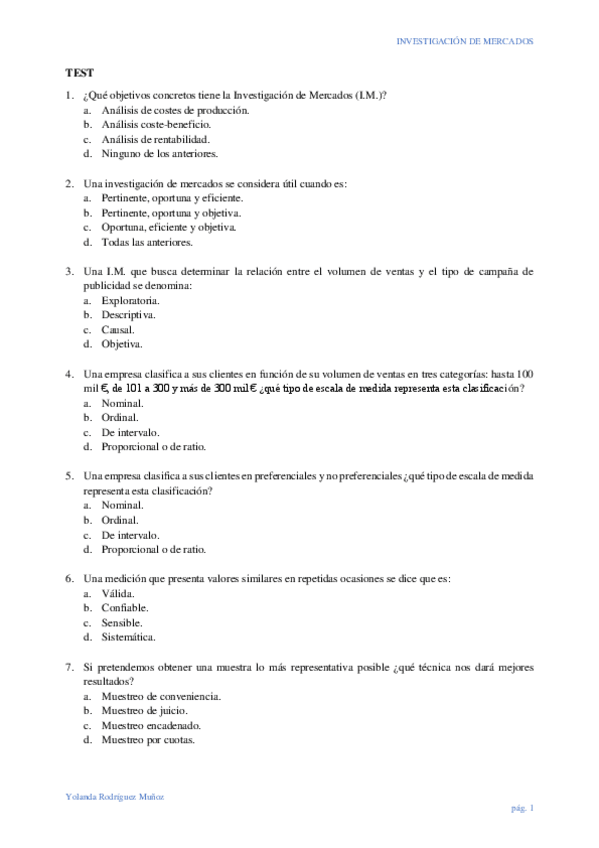 INVESTIGACIÓN DE MERCADOS

TEST

1. ¿Qué objetivos concretos tiene la Investigación de Mercados (I.M.)?
a. Análisis de costes de producción.
b. Análisis coste-beneficio.
c. Análisis de rentabilidad.
d. Ninguno de los anteriores.

2. Una investigación de mercados se considera útil cuando es:
a. Pertinente, oportuna y eficiente.
b. Pertinente, oportuna y objetiva.
c. Oportuna, eficiente y objetiva.
d. Todas las anteriores.

3. Una I.M. que busca determinar la relación entre el volumen de ventas y el tipo de campaña de publicidad se denomina:
a. Exploratoria.
b. Descriptiva.
c. Causal.
d. Objetiva.

4. Una empresa clasifica a sus clientes en función de su volumen de ventas en tres categorías: hasta 100 mil €, de 101 a 300 y más de 300 mil € ¿qué tipo de escala de medida representa esta clasificación?
a. Nominal.
b. Ordinal.
c. De intervalo.
d. Proporcional o de ratio.

5. Una empresa clasifica a sus clientes en preferenciales y no preferenciales ¿qué tipo de escala de medida representa esta clasificación?
a. Nominal.
b. Ordinal.
c. De intervalo.
d. Proporcional o de ratio.

6. Una medición que presenta valores similares en repetidas ocasiones se dice que es:
a. Válida.
b. Confiable.
c. Sensible.
d. Sistemática.

7. Si pretendemos obtener una muestra lo más representativa posible ¿qué técnica nos dará mejores resultados?
a. Muestreo de conveniencia.
b. Muestreo de juicio.
c. Muestreo encadenado.
d. Muestreo por cuotas.

Yolanda Rodríguez Muñoz

pág. 1